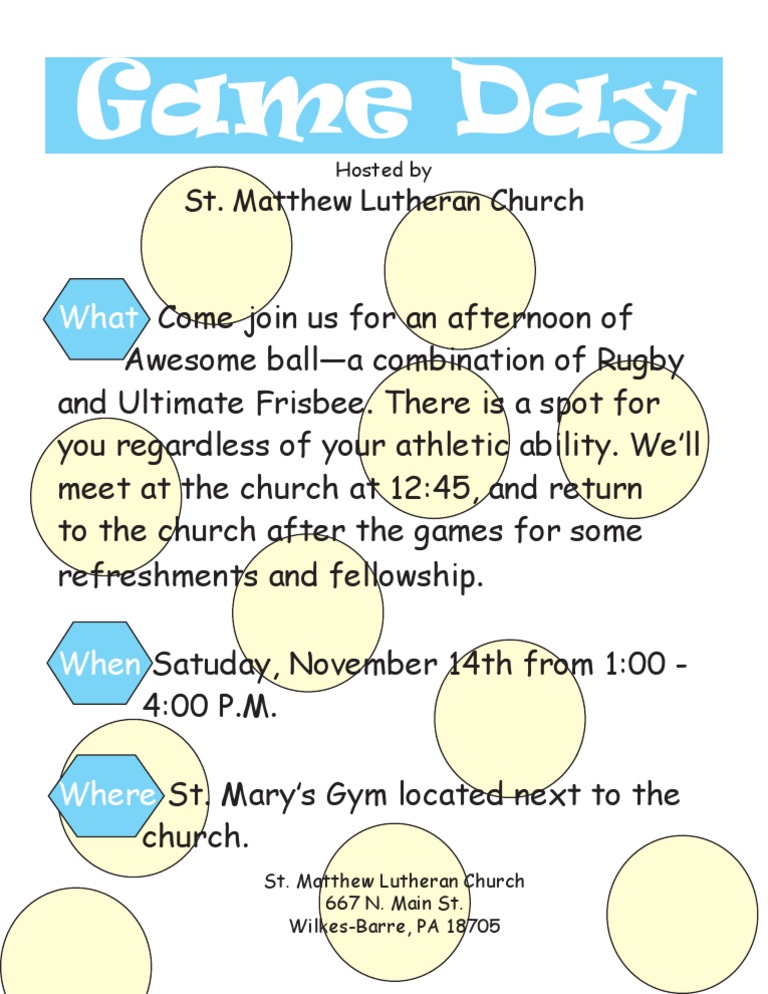 Game Day

Hosted by

St. Matthew Lutheran Church

What Come join us for an afternoon of Awesome ball—a combination of Rugby and Ultimate Frisbee. There is a spot for you regardless of your athletic ability. We'll meet at the church at 12:45, and return to the church after the games for some refreshments and fellowship.

When Satuday, November 14th from 1:00 - 4:00 P.M.

Where St. Mary's Gym located next to the church.

St. Matthew Lutheran Church
667 N. Main St.
Wilkes-Barre, PA 18705